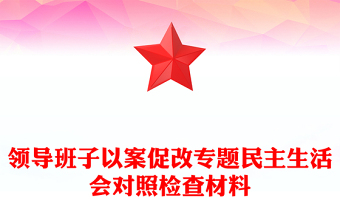 领导班子以案促改专题民主生活会对照检查材料